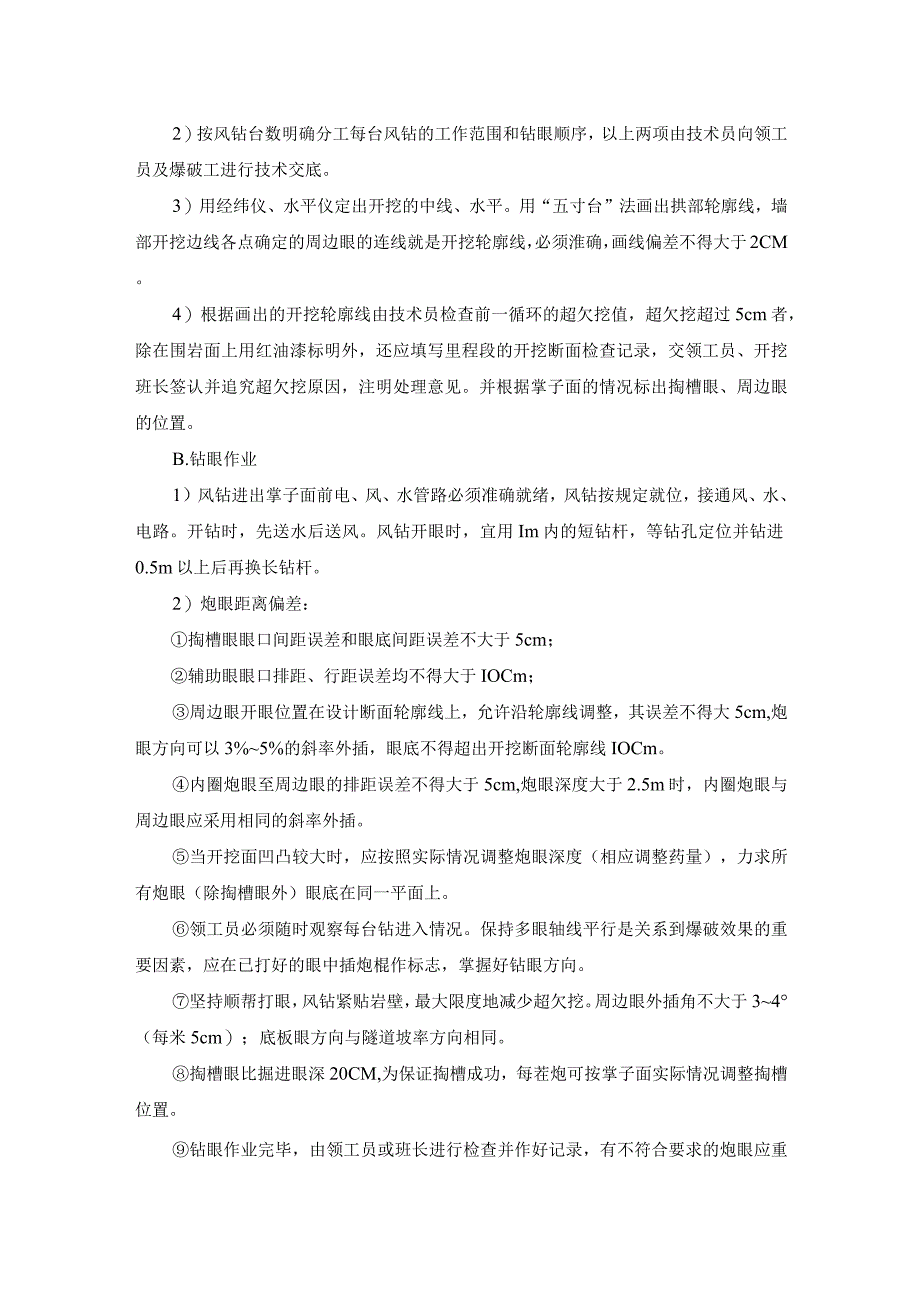 2）按风钻台数明确分工每台风钻的工作范围和钻眼顺序，以上两项由技术员向领工员及爆破工进行技术交底。

3）用经纬仪、水平仪定出开挖的中线、水平。用“五寸台”法画出拱部轮廓线，墙部开挖边线各点确定的周边眼的连线就是开挖轮廓线，必须准确，画线偏差不得大于2CM。

4）根据画出的开挖轮廓线由技术员检查前一循环的超欠挖值，超欠挖超过5cm者，除在围岩面上用红油漆标明外，还应填写里程段的开挖断面检查记录，交领工员、开挖班长签认并追究超欠挖原因，注明处理意见。并根据掌子面的情况标出掏槽眼、周边眼的位置。

B.钻眼作业

1）风钻进出掌子面前电、风、水管路必须准确就绪，风钻按规定就位，接通风、水、电路。开钻时，先送水后送风。风钻开眼时，宜用Im内的短钻杆，等钻孔定位并钻进0.5m以上后再换长钻杆。

2）炮眼距离偏差：

①掏槽眼眼口间距误差和眼底间距误差不大于5cm；

②辅助眼眼口排距、行距误差均不得大于IOCm；

③周边眼开眼位置在设计断面轮廓线上，允许沿轮廓线调整，其误差不得大5cm,炮眼方向可以3%~5%的斜率外插，眼底不得超出开挖断面轮廓线IOCm。

④内圈炮眼至周边眼的排距误差不得大于5cm,炮眼深度大于2.5m时，内圈炮眼与周边眼应采用相同的斜率外插。

⑤当开挖面凹凸较大时，应按照实际情况调整炮眼深度（相应调整药量），力求所有炮眼（除掏槽眼外）眼底在同一平面上。

⑥领工员必须随时观察每台钻进入情况。保持多眼轴线平行是关系到爆破效果的重要因素，应在已打好的眼中插炮棍作标志，掌握好钻眼方向。

⑦坚持顺帮打眼，风钻紧贴岩壁，最大限度地减少超欠挖。周边眼外插角不大于3~4°（每米5cm）；底板眼方向与隧道坡率方向相同。

⑧掏槽眼比掘进眼深20CM,为保证掏槽成功，每茬炮可按掌子面实际情况调整掏槽位置。

⑨钻眼作业完毕，由领工员或班长进行检查并作好记录，有不符合要求的炮眼应重